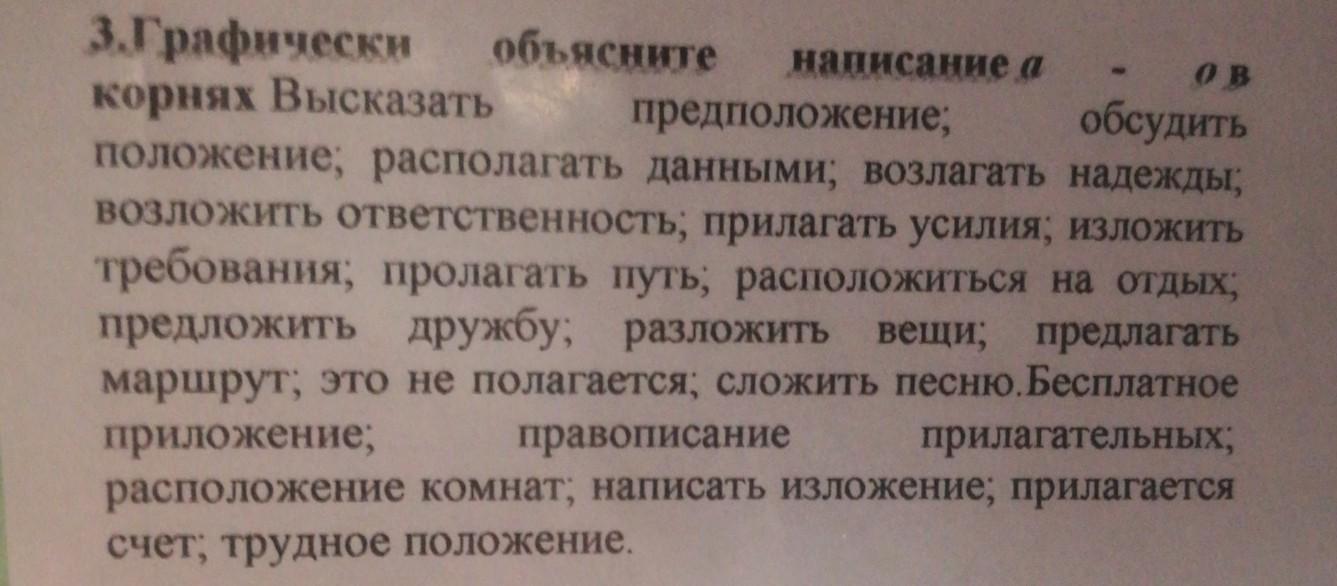 3.Графически объясните написание а - о в корнях Высказать предположение; обсудить положение; располагать данными; возлагать надежды; возложить ответственность; прилагать усилия; изложить требования; пролагать путь; расположиться на отдых; предложить дружбу; разложить вещи; предлагать маршрут; это не полагается; сложить песню.Бесплатное приложение; правописание прилагательных; расположение комнат; написать изложение; прилагается счет; трудное положение.